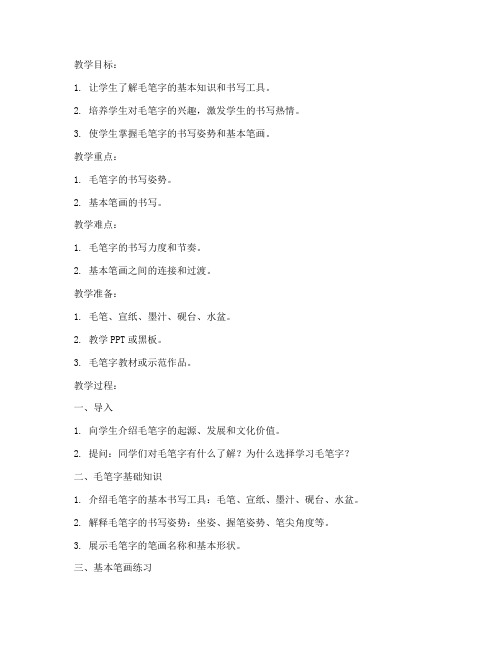 教学目标：

1. 让学生了解毛笔字的基本知识和书写工具。

2. 培养学生对毛笔字的兴趣，激发学生的书写热情。

3. 使学生掌握毛笔字的书写姿势和基本笔画。

教学重点：

1. 毛笔字的书写姿势。

2. 基本笔画的书写。

教学难点：

1. 毛笔字的书写力度和节奏。

2. 基本笔画之间的连接和过渡。

教学准备：

1. 毛笔、宣纸、墨汁、砚台、水盆。

2. 教学 PPT 或黑板。

3. 毛笔字教材或示范作品。

教学过程：

一、导入

1. 向学生介绍毛笔字的起源、发展和文化价值。

2. 提问：同学们对毛笔字有什么了解？为什么选择学习毛笔字？

二、毛笔字基础知识

1. 介绍毛笔字的基本书写工具：毛笔、宣纸、墨汁、砚台、水盆。

2. 解释毛笔字的书写姿势：坐姿、握笔姿势、笔尖角度等。

3. 展示毛笔字的笔画名称和基本形状。

三、基本笔画练习